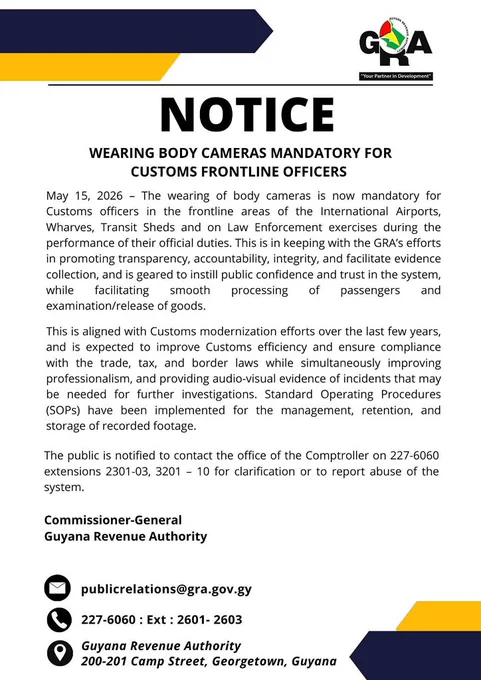 GRA
"Your Partner in Development"

NOTICE

WEARING BODY CAMERAS MANDATORY FOR CUSTOMS FRONTLINE OFFICERS

May 15, 2026 – The wearing of body cameras is now mandatory for Customs officers in the frontline areas of the International Airports, Wharves, Transit Sheds and on Law Enforcement exercises during the performance of their official duties. This is in keeping with the GRA's efforts in promoting transparency, accountability, integrity, and facilitate evidence collection, and is geared to instill public confidence and trust in the system, while facilitating smooth processing of passengers and examination/release of goods.

This is aligned with Customs modernization efforts over the last few years, and is expected to improve Customs efficiency and ensure compliance with the trade, tax, and border laws while simultaneously improving professionalism, and providing audio-visual evidence of incidents that may be needed for further investigations. Standard Operating Procedures (SOPs) have been implemented for the management, retention, and storage of recorded footage.

The public is notified to contact the office of the Comptroller on 227-6060 extensions 2301-03, 3201 – 10 for clarification or to report abuse of the system.

Commissioner-General
Guyana Revenue Authority

publicrelations@gra.gov.gy

227-6060 : Ext : 2601- 2603

Guyana Revenue Authority
200-201 Camp Street, Georgetown, Guyana